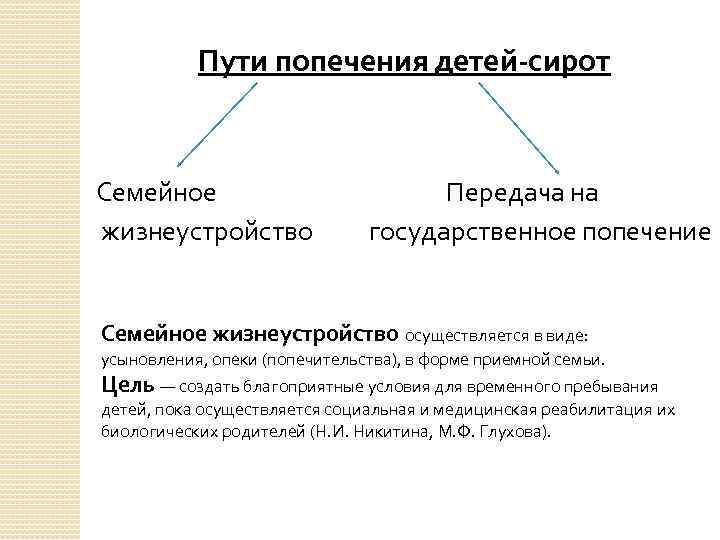 Пути попечения детей-сирот

Семейное жизнеустройство

Передача на государственное попечение

Семейное жизнеустройство осуществляется в виде: усыновления, опеки (попечительства), в форме приемной семьи.
Цель — создать благоприятные условия для временного пребывания детей, пока осуществляется социальная и медицинская реабилитация их биологических родителей (Н.И. Никитина, М.Ф. Глухова).